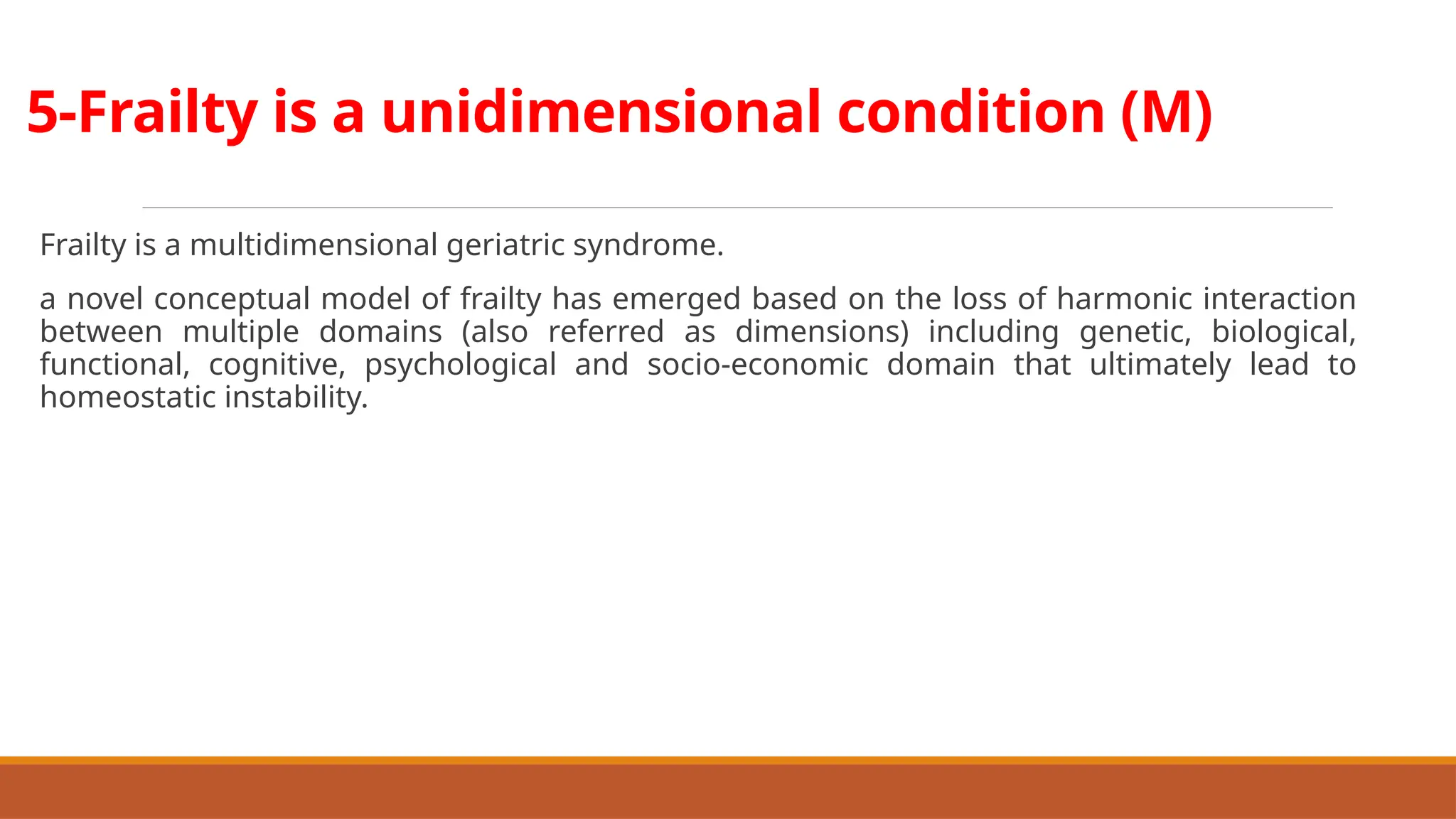 5-Frailty is a unidimensional condition (M)

Frailty is a multidimensional geriatric syndrome.

a novel conceptual model of frailty has emerged based on the loss of harmonic interaction between multiple domains (also referred as dimensions) including genetic, biological, functional, cognitive, psychological and socio-economic domain that ultimately lead to homeostatic instability.